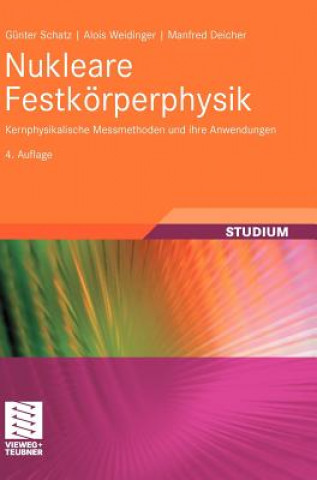 Günter Schatz | Alois Weidinger | Manfred Deicher

Nukleare Festkörperphysik

Kernphysikalische Messmethoden und ihre Anwendungen

4. Auflage

STUDIUM

VIEWEG+
TEUBNER